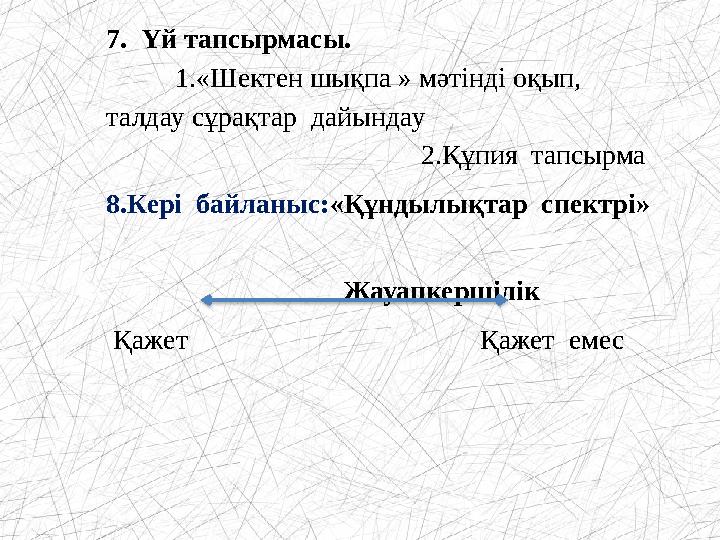 7. Үй тапсырмасы.

1.«Шектен шықпа » мәтінді оқып, талдау сұрақтар дайындау

2.Құпия тапсырма

8.Кері байланыс:«Құндылықтар спектрі»

Жауапкершілік

Қажет

Қажет емес